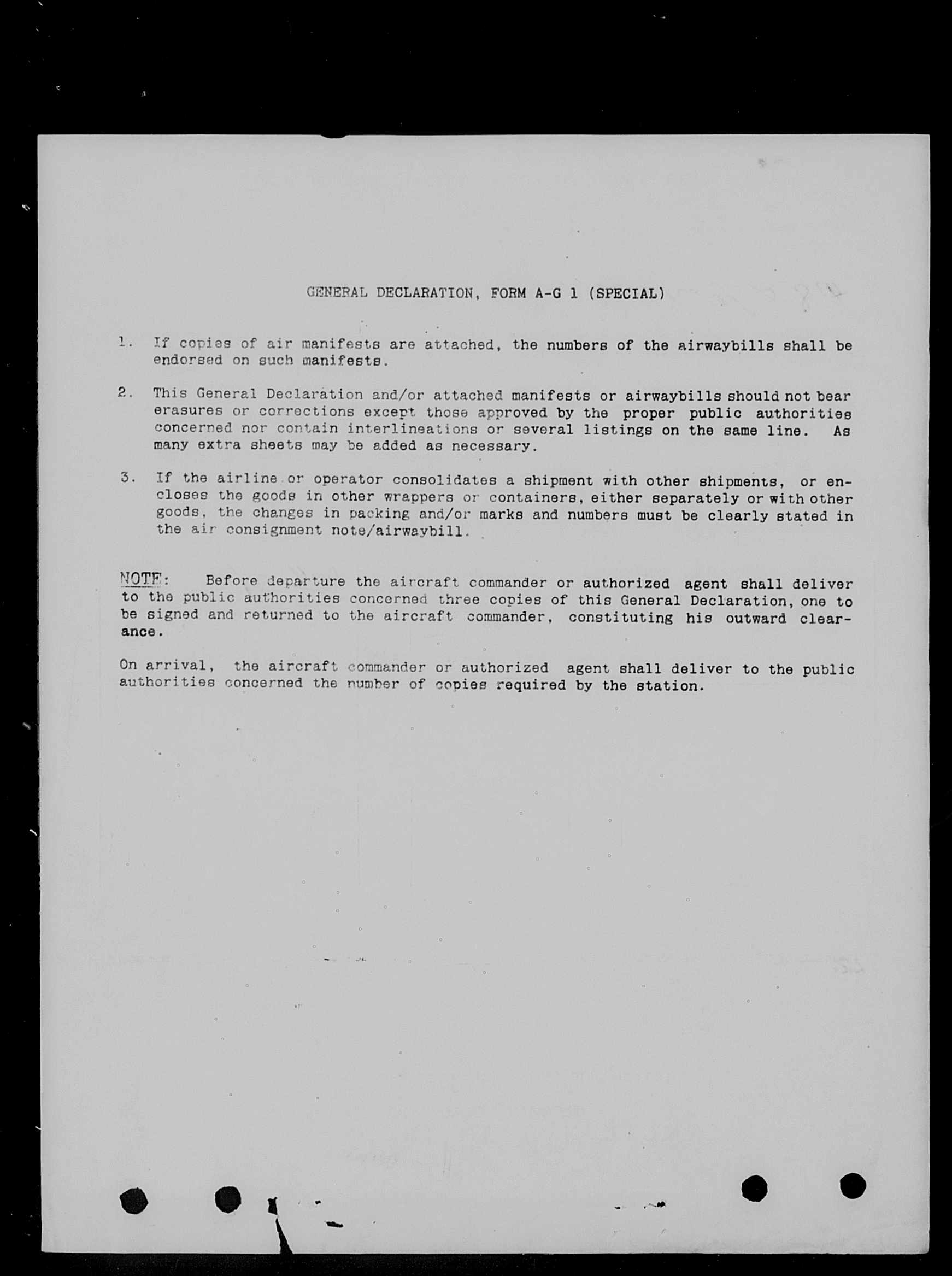 GENERAL DECLARATION, FORM A-G 1 (SPECIAL)

1. If copies of air manifests are attached, the numbers of the airwaybills shall be endorsed on such manifests.

2. This General Declaration and/or attached manifests or airwaybills should not bear erasures or corrections except those approved by the proper public authorities concerned nor contain interlineations or several listings on the same line. As many extra sheets may be added as necessary.

3. If the airline or operator consolidates a shipment with other shipments, or encloses the goods in other wrappers or containers, either separately or with other goods, the changes in packing and/or marks and numbers must be clearly stated in the air consignment note/airwaybill.

NOTE: Before departure the aircraft commander or authorized agent shall deliver to the public authorities concerned three copies of this General Declaration, one to be signed and returned to the aircraft commander, constituting his outward clearance.

On arrival, the aircraft commander or authorized agent shall deliver to the public authorities concerned the number of copies required by the station.